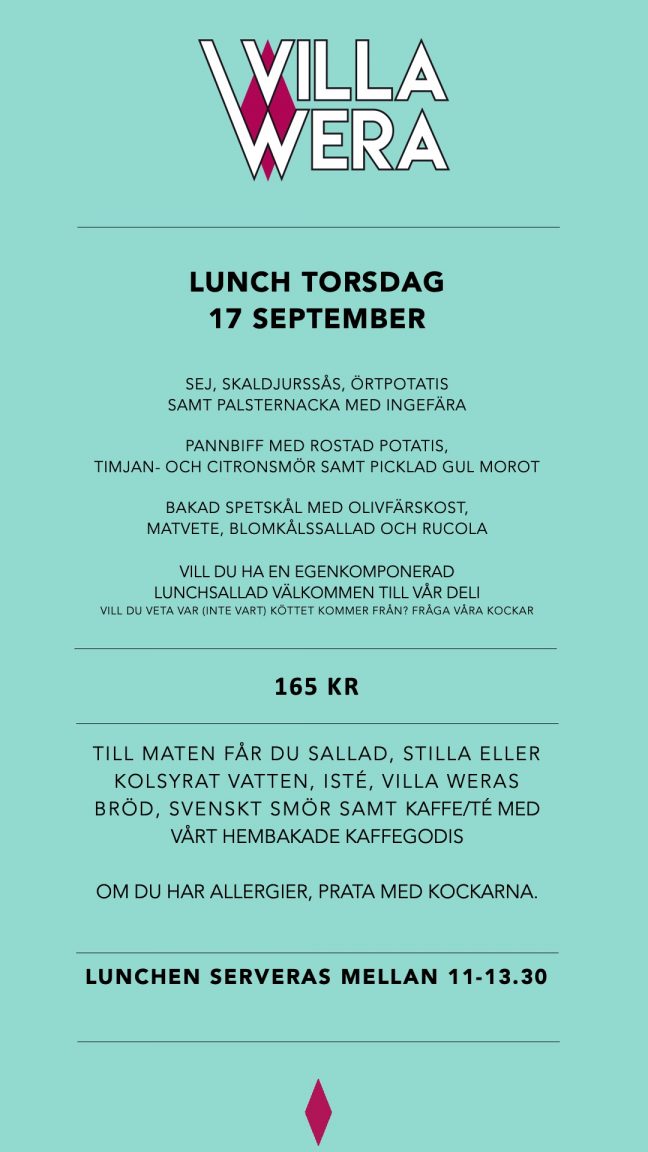 VILLA WERA

LUNCH TORSDAG 17 SEPTEMBER

SEJ, SKALDJURSSÅS, ÖRTPOTATIS SAMT PALSTERNACKA MED INGEFÄRA

PANNBIFF MED ROSTAD POTATIS, TIMJAN- OCH CITRONSMÖR SAMT PICKLAD GUL MOROT

BAKAD SPETSKÅL MED OLIVFÄRSKOST, MATVETE, BLOMKÅLSSALLAD OCH RUCOLA

VILL DU HA EN EGENKOMPONERAD LUNCHSALLAD VÄLKOMMEN TILL VÅR DELI
VILL DU VETA VAR (INTE VART) KÖTTET KOMMER FRÅN? FRÅGA VÅRA KOCKAR

165 KR

TILL MATEN FÅR DU SALLAD, STILLA ELLER KOLSYRAT VATTEN, ISTÉ, VILLA WERAS BRÖD, SVENSKT SMÖR SAMT KAFFE/TÉ MED VÅRT HEMBAKADE KAFFEGODIS

OM DU HAR ALLERGIER, PRATA MED KOCKARNA.

LUNCHEN SERVERAS MELLAN 11-13.30